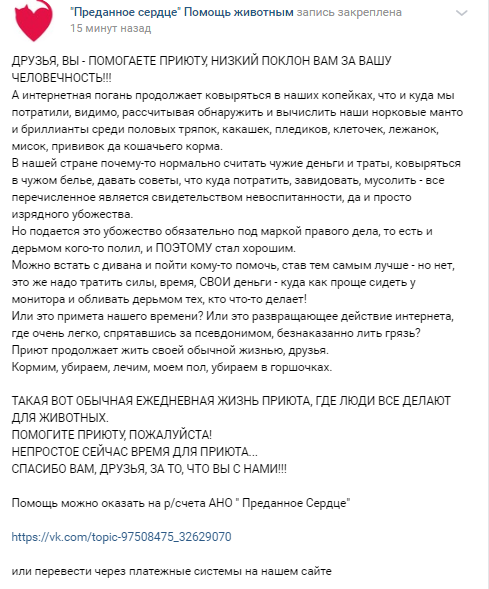 "Преданное сердце" Помощь животным запись закреплена
15 минут назад

ДРУЗЬЯ, ВЫ - ПОМОГАЕТЕ ПРИЮТУ, НИЗКИЙ ПОКЛОН ВАМ ЗА ВАШУ ЧЕЛОВЕЧНОСТЬ!!!
А интернетная погань продолжает ковыряться в наших копейках, что и куда мы потратили, видимо, рассчитывая обнаружить и вычислить наши норковые манто и бриллианты среди половых тряпок, какашек, пледиков, клеточек, лежанок, мисок, прививок да кошачьего корма.
В нашей стране почему-то нормально считать чужие деньги и траты, ковыряться в чужом белье, давать советы, что куда потратить, завидовать, мусолить - все перечисленное является свидетельством невоспитанности, да и просто изрядного убожества.
Но подается это убожество обязательно под маркой правого дела, то есть и дерьмом кого-то полил, и ПОЭТОМУ стал хорошим.
Можно встать с дивана и пойти кому-то помочь, став тем самым лучше - но нет, это же надо тратить силы, время, СВОИ деньги - куда как проще сидеть у монитора и обливать дерьмом тех, кто что-то делает!
Или это примета нашего времени? Или это развращающее действие интернета, где очень легко, спрятавшись за псевдонимом, безнаказанно лить грязь?
Приют продолжает жить своей обычной жизнью, друзья.
Кормим, убираем, лечим, моем пол, убираем в горшочках.

ТАКАЯ ВОТ ОБЫЧНАЯ ЕЖЕДНЕВНАЯ ЖИЗНЬ ПРИЮТА, ГДЕ ЛЮДИ ВСЕ ДЕЛАЮТ ДЛЯ ЖИВОТНЫХ.
ПОМОГИТЕ ПРИЮТУ, ПОЖАЛУЙСТА!
НЕПРОСТОЕ СЕЙЧАС ВРЕМЯ ДЛЯ ПРИЮТА...
СПАСИБО ВАМ, ДРУЗЬЯ, ЗА ТО, ЧТО ВЫ С НАМИ!!!

Помощь можно оказать на р/счета АНО " Преданное Сердце"

https://vk.com/topic-97508475_32629070

или перевести через платежные системы на нашем сайте